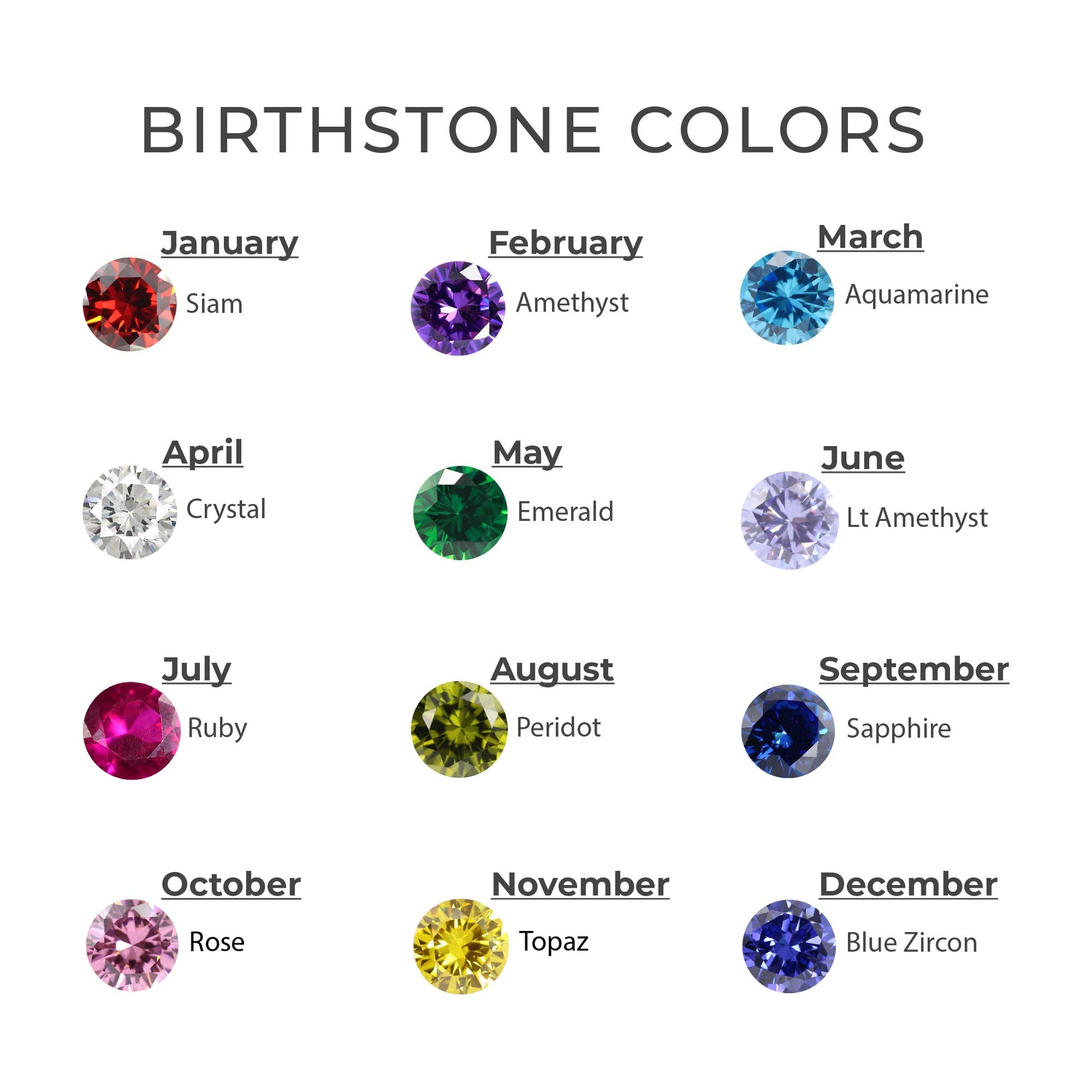 BIRTHSTONE COLORS

January
Siam

February
Amethyst

March
Aquamarine

April
Crystal

May
Emerald

June
Lt Amethyst

July
Ruby

August
Peridot

September
Sapphire

October
Rose

November
Topaz

December
Blue Zircon